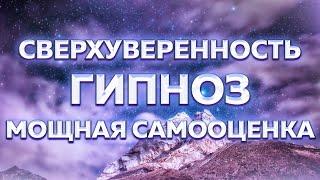 СВЕРХУВЕРЕННОСТЬ
ГИПНОЗ
МОЩНАЯ САМООЦЕНКА